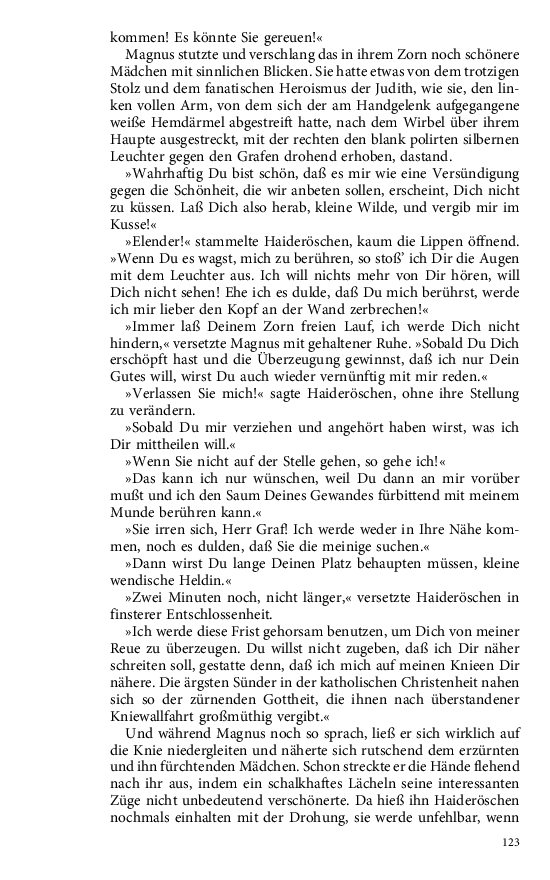 kommen! Es könnte Sie gereuen!«

Magnus stutzte und verschlang das in ihrem Zorn noch schönere Mädchen mit sinnlichen Blicken. Sie hatte etwas von dem trotzigen Stolz und dem fanatischen Heroismus der Judith, wie sie, den linken vollen Arm, von dem sich der am Handgelenk aufgegangene weiße Hemdärmel abgestreift hatte, nach dem Wirbel über ihrem Haupte ausgestreckt, mit der rechten den blank polirten silbernen Leuchter gegen den Grafen drohend erhoben, dastand.

»Wahrhaftig Du bist schön, daß es mir wie eine Versündigung gegen die Schönheit, die wir anbeten sollen, erscheint, Dich nicht zu küssen. Laß Dich also herab, kleine Wilde, und vergib mir im Kusse!«

»Elender!« stammelte Haideröschen, kaum die Lippen öffnend. »Wenn Du es wagst, mich zu berühren, so stoß' ich Dir die Augen mit dem Leuchter aus. Ich will nichts mehr von Dir hören, will Dich nicht sehen! Ehe ich es dulde, daß Du mich berührst, werde ich mir lieber den Kopf an der Wand zerbrechen!«

»Immer laß Deinem Zorn freien Lauf, ich werde Dich nicht hindern,« versetzte Magnus mit gehaltener Ruhe. »Sobald Du Dich erschöpft hast und die Überzeugung gewinnst, daß ich nur Dein Gutes will, wirst Du auch wieder vernünftig mit mir reden.«

»Verlassen Sie mich!« sagte Haideröschen, ohne ihre Stellung zu verändern.

»Sobald Du mir verziehen und angehört haben wirst, was ich Dir mittheilen will.«

»Wenn Sie nicht auf der Stelle gehen, so gehe ich!«

»Das kann ich nur wünschen, weil Du dann an mir vorüber mußt und ich den Saum Deines Gewandes fürbittend mit meinem Munde berühren kann.«

»Sie irren sich, Herr Graf! Ich werde weder in Ihre Nähe kommen, noch es dulden, daß Sie die meinige suchen.«

»Dann wirst Du lange Deinen Platz behaupten müssen, kleine wendische Heldin.«

»Zwei Minuten noch, nicht länger,« versetzte Haideröschen in finsterer Entschlossenheit.

»Ich werde diese Frist gehorsam benutzen, um Dich von meiner Reue zu überzeugen. Du willst nicht zugeben, daß ich Dir näher schreiten soll, gestatte denn, daß ich mich auf meinen Knieen Dir nähere. Die ärgsten Sünder in der katholischen Christenheit nahen sich so der zürnenden Gottheit, die ihnen nach überstandener Kniewallfahrt großmüthig vergibt.«

Und während Magnus noch so sprach, ließ er sich wirklich auf die Knie niedergleiten und näherte sich rutschend dem erzürnten und ihn fürchtenden Mädchen. Schon streckte er die Hände flehend nach ihr aus, indem ein schalkhaftes Lächeln seine interessanten Züge nicht unbedeutend verschönerte. Da hieß ihn Haideröschen nochmals einhalten mit der Drohung, sie werde unfehlbar, wenn

123